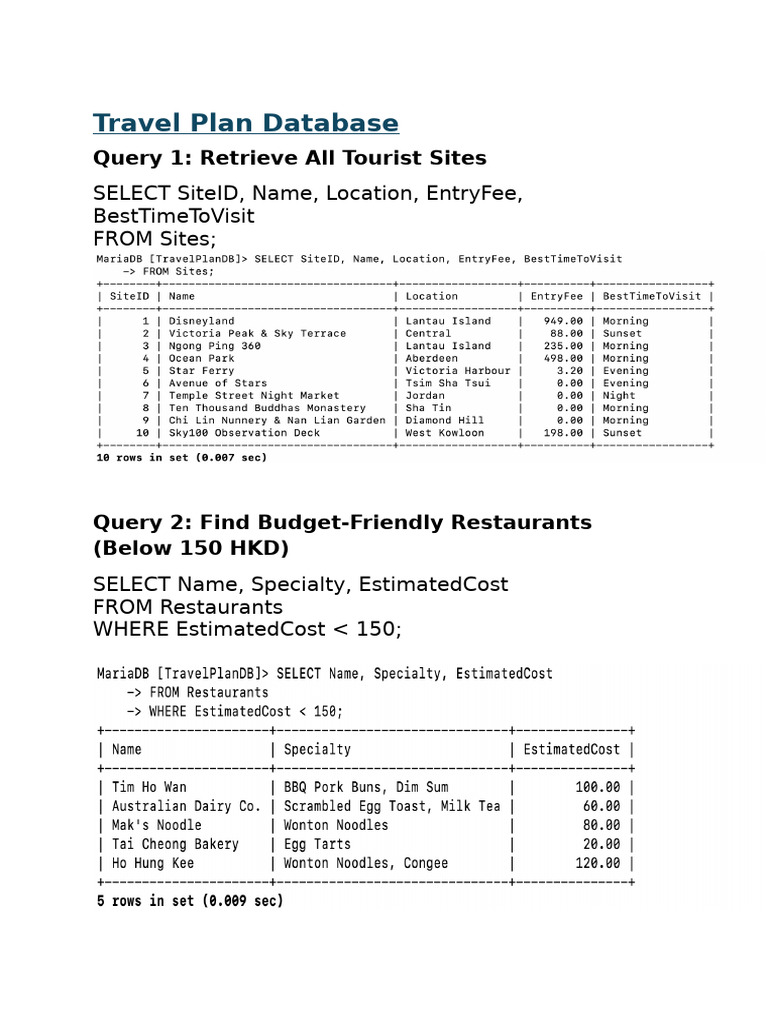 Travel Plan Database

Query 1: Retrieve All Tourist Sites

SELECT SiteID, Name, Location, EntryFee, BestTimeToVisit
FROM Sites;

MariaDB [TravelPlanDB]> SELECT SiteID, Name, Location, EntryFee, BestTimeToVisit
-> FROM Sites;

| SiteID | Name | Location | EntryFee | BestTimeToVisit |
|---|---|---|---|---|
| 1 | Disneyland | Lantau Island | 949.00 | Morning |
| 2 | Victoria Peak & Sky Terrace | Central | 88.00 | Sunset |
| 3 | Ngong Ping 360 | Lantau Island | 235.00 | Morning |
| 4 | Ocean Park | Aberdeen | 498.00 | Morning |
| 5 | Star Ferry | Victoria Harbour | 3.20 | Evening |
| 6 | Avenue of Stars | Tsim Sha Tsui | 0.00 | Evening |
| 7 | Temple Street Night Market | Jordan | 0.00 | Night |
| 8 | Ten Thousand Buddhas Monastery | Sha Tin | 0.00 | Morning |
| 9 | Chi Lin Nunnery & Nan Lian Garden | Diamond Hill | 0.00 | Morning |
| 10 | Sky100 Observation Deck | West Kowloon | 198.00 | Sunset |

10 rows in set (0.007 sec)

Query 2: Find Budget-Friendly Restaurants (Below 150 HKD)

SELECT Name, Specialty, EstimatedCost
FROM Restaurants
WHERE EstimatedCost < 150;

MariaDB [TravelPlanDB]> SELECT Name, Specialty, EstimatedCost
-> FROM Restaurants
-> WHERE EstimatedCost < 150;

| Name | Specialty | EstimatedCost |
|---|---|---|
| Tim Ho Wan | BBQ Pork Buns, Dim Sum | 100.00 |
| Australian Dairy Co. | Scrambled Egg Toast, Milk Tea | 60.00 |
| Mak's Noodle | Wonton Noodles | 80.00 |
| Tai Cheong Bakery | Egg Tarts | 20.00 |
| Ho Hung Kee | Wonton Noodles, Congee | 120.00 |

5 rows in set (0.009 sec)